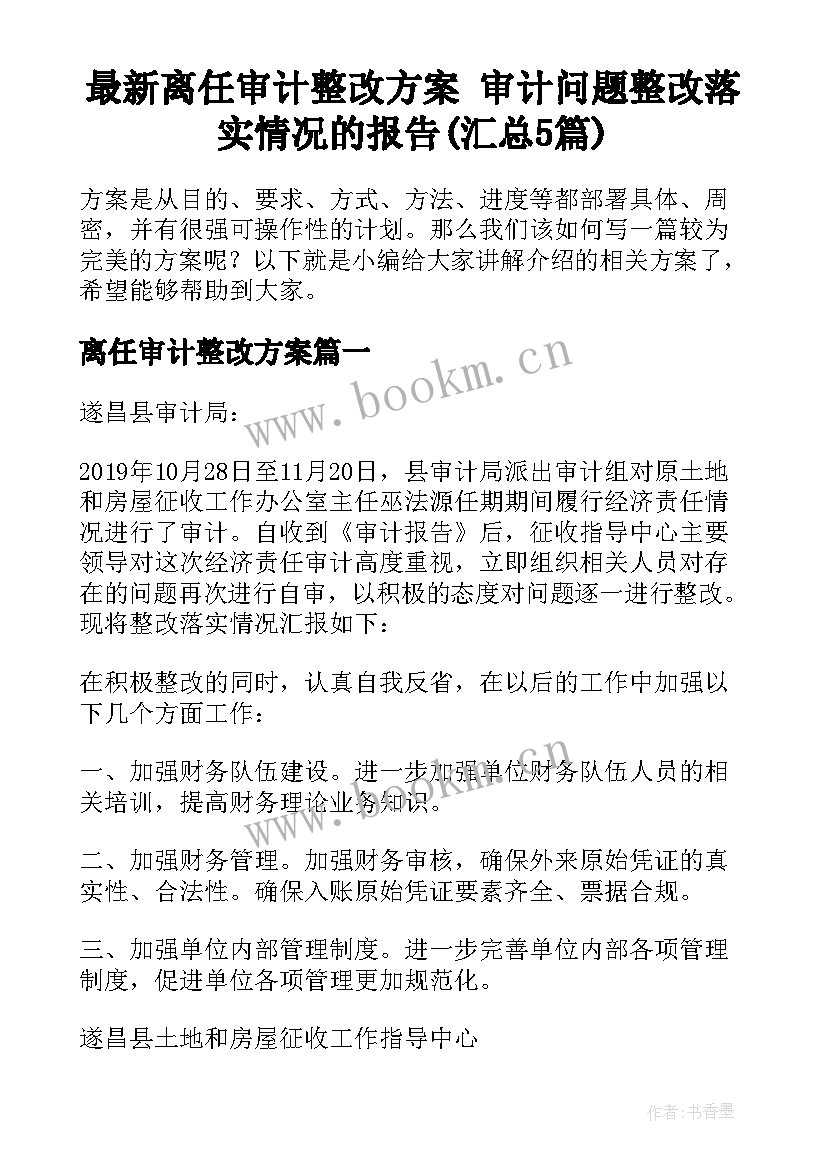 最新离任审计整改方案 审计问题整改落实情况的报告(汇总5篇)

方案是从目的、要求、方式、方法、进度等都部署具体、周密，并有很强可操作性的计划。那么我们该如何写一篇较为完美的方案呢？以下就是小编给大家讲解介绍的相关方案了，希望能够帮助到大家。

离任审计整改方案篇一

www.bookm.cn

遂昌县审计局：

2019年10月28日至11月20日，县审计局派出审计组对原土地和房屋征收工作办公室主任巫法源任期期间履行经济责任情况进行了审计。自收到《审计报告》后，征收指导中心主要领导对这次经济责任审计高度重视，立即组织相关人员对存在的问题再次进行自审，以积极的态度对问题逐一进行整改。现将整改落实情况汇报如下：

在积极整改的同时，认真自我反省，在以后的工作中加强以下几个方面工作：

一、加强财务队伍建设。进一步加强单位财务队伍人员的相关培训，提高财务理论业务知识。

www.bookm.cn

二、加强财务管理。加强财务审核，确保外来原始凭证的真实性、合法性。确保入账原始凭证要素齐全、票据合规。

三、加强单位内部管理制度。进一步完善单位内部各项管理制度，促进单位各项管理更加规范化。

遂昌县土地和房屋征收工作指导中心

作者：书香墨